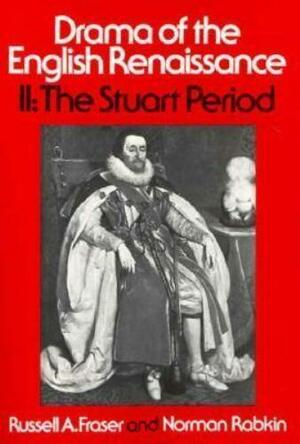 Drama of the English Renaissance
II: The Stuart Period

Russell A. Fraser and Norman Rabkin